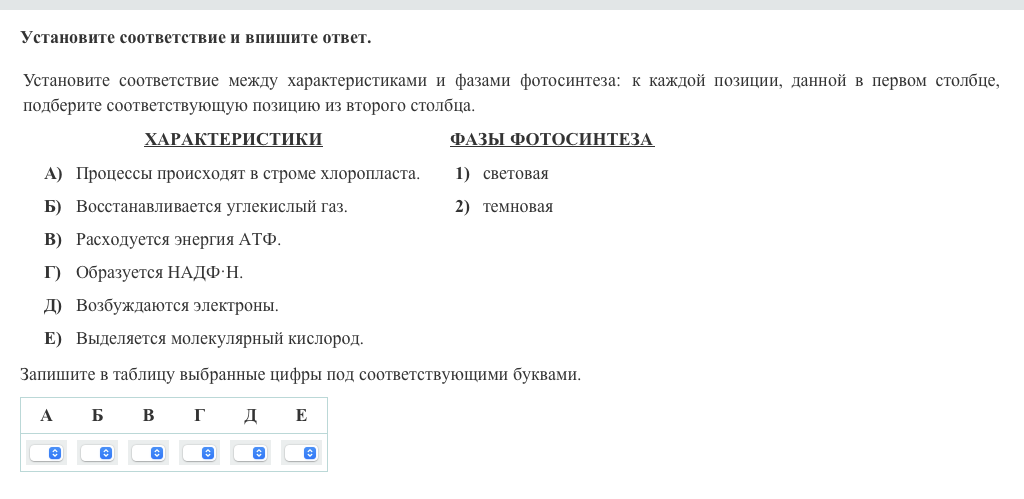 Установите соответствие и впишите ответ.

Установите соответствие между характеристиками и фазами фотосинтеза: к каждой позиции, данной в первом столбце, подберите соответствующую позицию из второго столбца.

ХАРАКТЕРИСТИКИ

А) Процессы происходят в строме хлоропласта.

Б) Восстанавливается углекислый газ.

В) Расходуется энергия АТФ.

Г) Образуется НАДФ·Н.

Д) Возбуждаются электроны.

Е) Выделяется молекулярный кислород.

ФАЗЫ ФОТОСИНТЕЗА

1) световая

2) темновая

Запишите в таблицу выбранные цифры под соответствующими буквами.

| А | Б | В | Г | Д | Е |
|---|---|---|---|---|---|
|  |  |  |  |  |  |